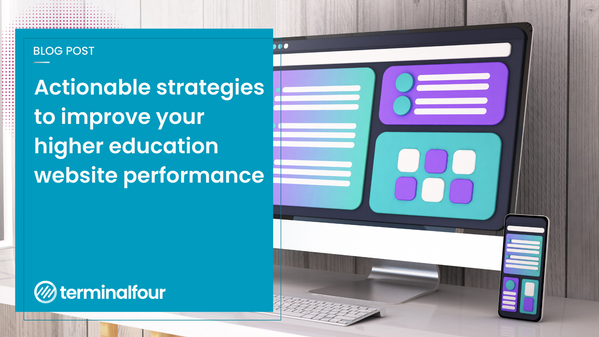 BLOG POST

Actionable strategies to improve your higher education website performance

terminalfour